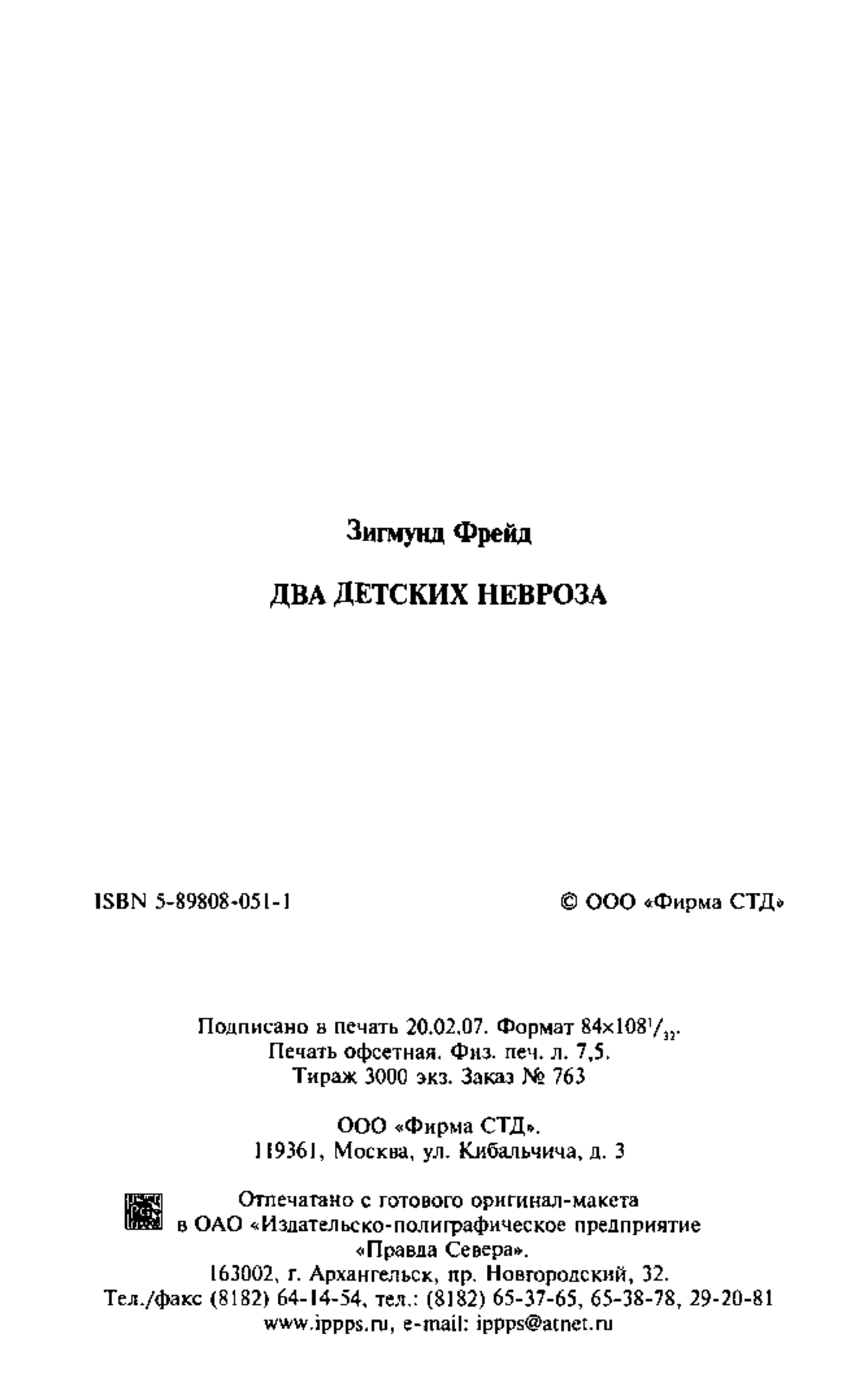 Зигмунд Фрейд

ДВА ДЕТСКИХ НЕВРОЗА

ISBN 5-89808-051-1

© ООО «Фирма СТД»

Подписано в печать 20.02.07. Формат $84\times108^{1}/_{32}$. Печать офсетная. Физ. печ. л. 7,5. Тираж 3000 экз. Заказ № 763

ООО «Фирма СТД». 119361, Москва, ул. Кибальчича, д. 3

Отпечатано с готового оригинал-макета в ОАО «Издательско-полиграфическое предприятие «Правда Севера». 163002, г. Архангельск, пр. Новгородский, 32. Тел./факс (8182) 64-14-54, тел.: (8182) 65-37-65, 65-38-78, 29-20-81 www.ippps.ru, e-mail: ippps@atnet.ru